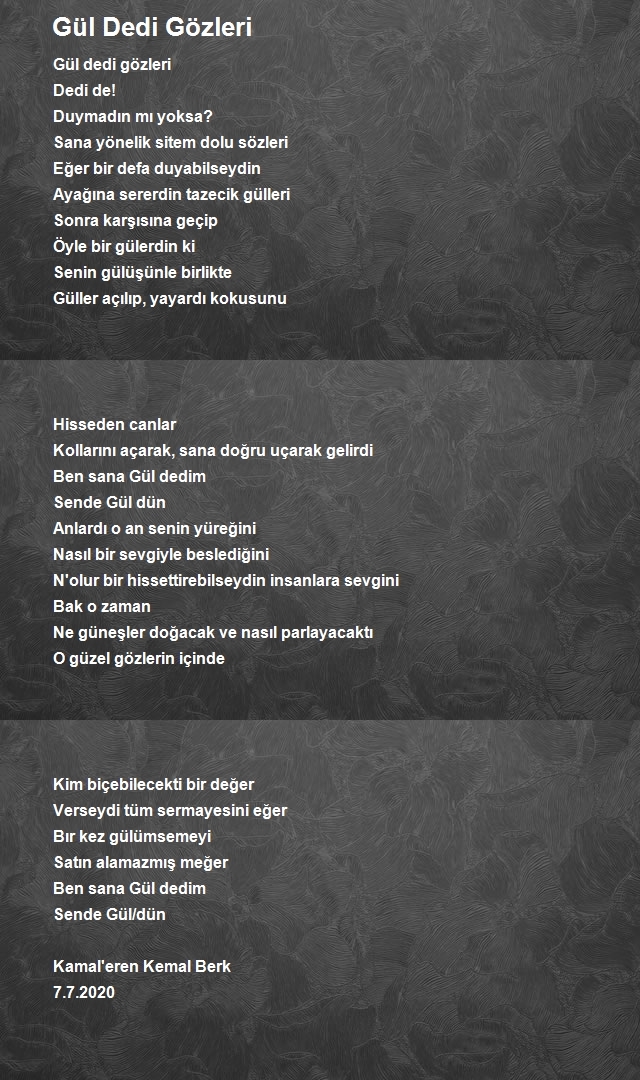 Gül Dedi Gözleri

Gül dedi gözleri
Dedi de!
Duymadın mı yoksa?
Sana yönelik sitem dolu sözleri
Eğer bir defa duyabilseydin
Ayağına sererdin tazecik gülleri
Sonra karşısına geçip
Öyle bir gülerdin ki
Senin gülüşünle birlikte
Güller açılıp, yayardı kokusunu

Hisseden canlar
Kollarını açarak, sana doğru uçarak gelirdi
Ben sana Gül dedim
Sende Gül dün
Anlardı o an senin yüreğini
Nasıl bir sevgiyle beslediğini
N'olur bir hissettirebilseydin insanlara sevgini
Bak o zaman
Ne güneşler doğacak ve nasıl parlayacaktı
O güzel gözlerin içinde

Kim biçebilecekti bir değer
Verseydi tüm sermayesini eğer
Bır kez gülümsemeyi
Satın alamazmış meğer
Ben sana Gül dedim
Sende Gül/dün

Kamal'eren Kemal Berk
7.7.2020